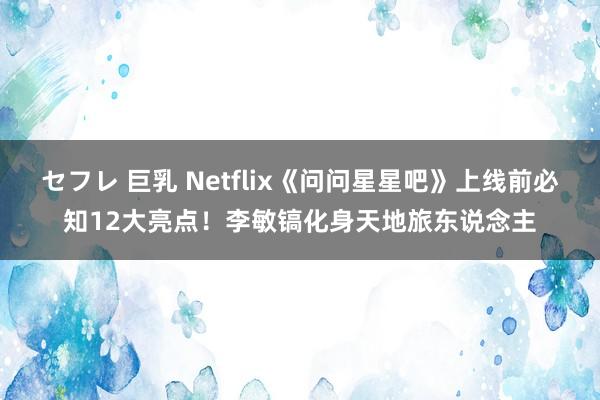 セフレ 巨乳 Netflix《问问星星吧》上线前必知12大亮点！李敏镐化身天地旅东说念主